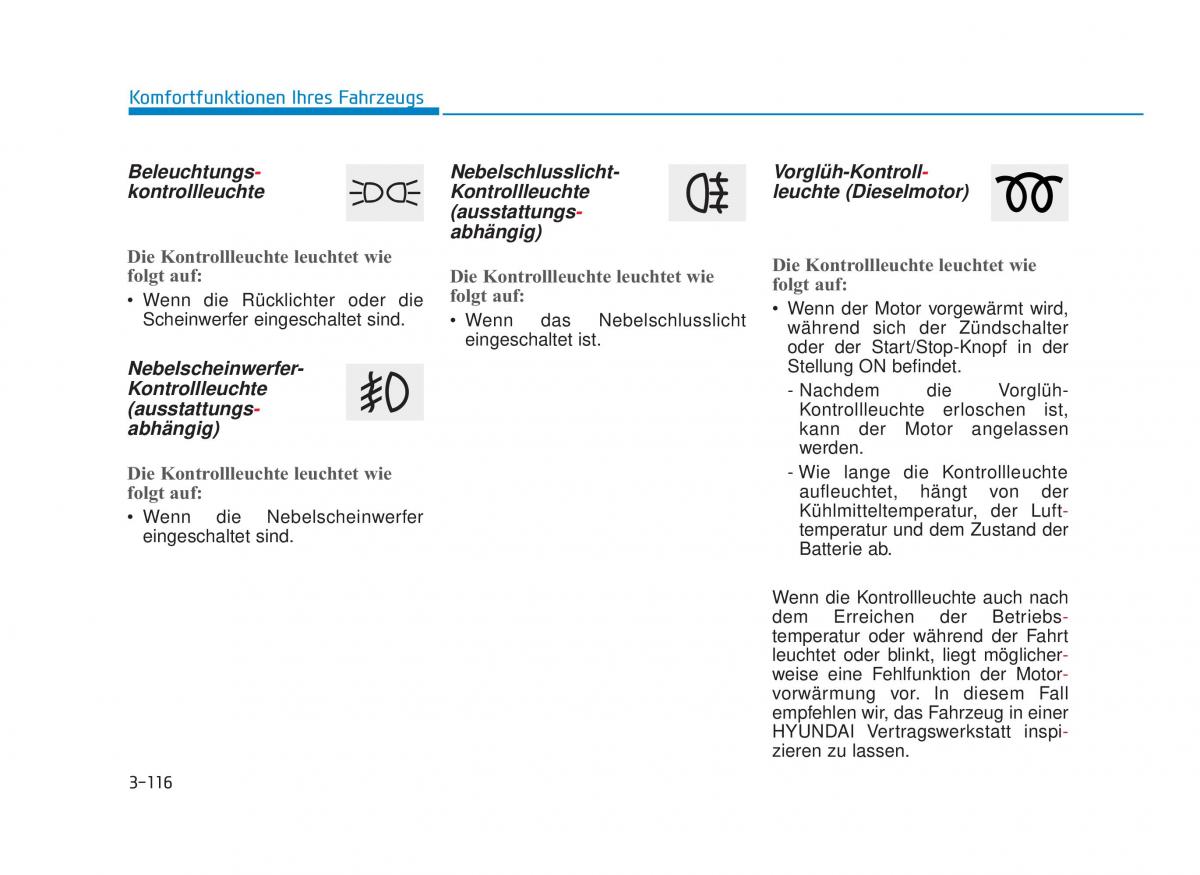 Komfortfunktionen Ihres Fahrzeugs

Beleuchtungskontrollleuchte

Die Kontrollleuchte leuchtet wie folgt auf:

• Wenn die Rücklichter oder die Scheinwerfer eingeschaltet sind.

Nebelscheinwerfer-Kontrollleuchte (ausstattungsabhängig)

Die Kontrollleuchte leuchtet wie folgt auf:

• Wenn die Nebelscheinwerfer eingeschaltet sind.

Nebelschlusslicht-Kontrollleuchte (ausstattungsabhängig)

Die Kontrollleuchte leuchtet wie folgt auf:

• Wenn das Nebelschlusslicht eingeschaltet ist.

Vorglüh-Kontrollleuchte (Dieselmotor)

Die Kontrollleuchte leuchtet wie folgt auf:

• Wenn der Motor vorgewärmt wird, während sich der Zündschalter oder der Start/Stop-Knopf in der Stellung ON befindet.

- Nachdem die Vorglüh-Kontrollleuchte erloschen ist, kann der Motor angelassen werden.

- Wie lange die Kontrollleuchte aufleuchtet, hängt von der Kühlmitteltemperatur, der Lufttemperatur und dem Zustand der Batterie ab.

Wenn die Kontrollleuchte auch nach dem Erreichen der Betriebstemperatur oder während der Fahrt leuchtet oder blinkt, liegt möglicherweise eine Fehlfunktion der Motorvorwärmung vor. In diesem Fall empfehlen wir, das Fahrzeug in einer HYUNDAI Vertragswerkstatt inspizieren zu lassen.

3-116